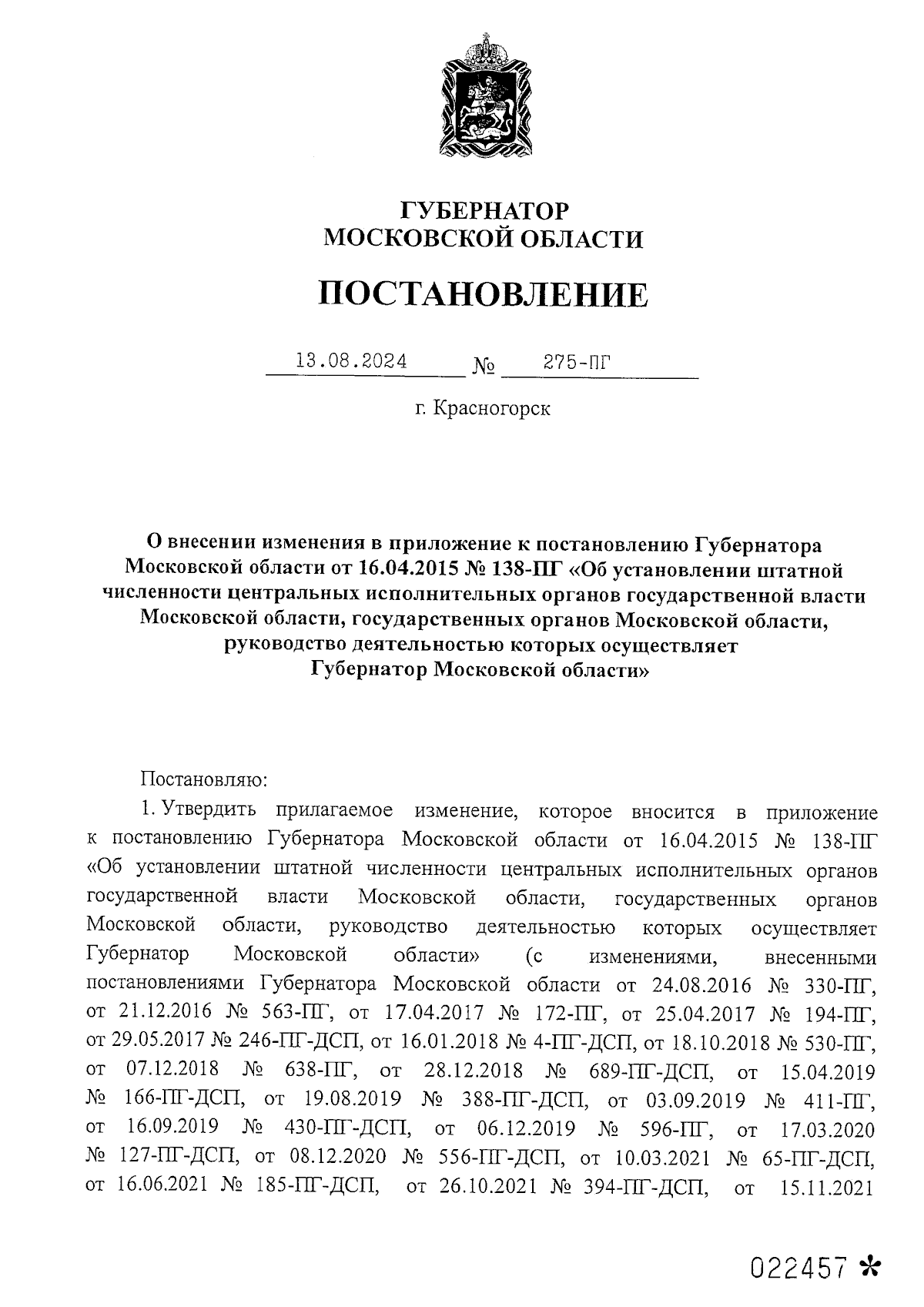 ГУБЕРНАТОР
МОСКОВСКОЙ ОБЛАСТИ

ПОСТАНОВЛЕНИЕ

13.08.2024 № 275-ПГ

г. Красногорск

О внесении изменения в приложение к постановлению Губернатора Московской области от 16.04.2015 № 138-ПГ «Об установлении штатной численности центральных исполнительных органов государственной власти Московской области, государственных органов Московской области, руководство деятельностью которых осуществляет Губернатор Московской области»

Постановляю:

1. Утвердить прилагаемое изменение, которое вносится в приложение к постановлению Губернатора Московской области от 16.04.2015 № 138-ПГ «Об установлении штатной численности центральных исполнительных органов государственной власти Московской области, государственных органов Московской области, руководство деятельностью которых осуществляет Губернатор Московской области» (с изменениями, внесенными постановлениями Губернатора Московской области от 24.08.2016 № 330-ПГ, от 21.12.2016 № 563-ПГ, от 17.04.2017 № 172-ПГ, от 25.04.2017 № 194-ПГ, от 29.05.2017 № 246-ПГ-ДСП, от 16.01.2018 № 4-ПГ-ДСП, от 18.10.2018 № 530-ПГ, от 07.12.2018 № 638-ПГ, от 28.12.2018 № 689-ПГ-ДСП, от 15.04.2019 № 166-ПГ-ДСП, от 19.08.2019 № 388-ПГ-ДСП, от 03.09.2019 № 411-ПГ, от 16.09.2019 № 430-ПГ-ДСП, от 06.12.2019 № 596-ПГ, от 17.03.2020 № 127-ПГ-ДСП, от 08.12.2020 № 556-ПГ-ДСП, от 10.03.2021 № 65-ПГ-ДСП, от 16.06.2021 № 185-ПГ-ДСП, от 26.10.2021 № 394-ПГ-ДСП, от 15.11.2021

022457 *